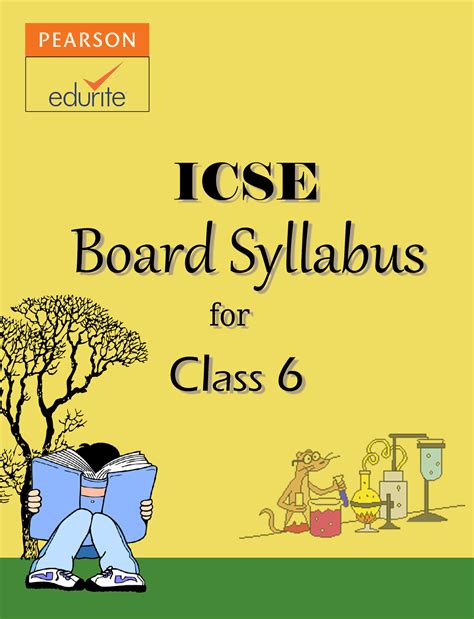 PEARSON
edurite

ICSE
Board Syllabus
for
Class 6